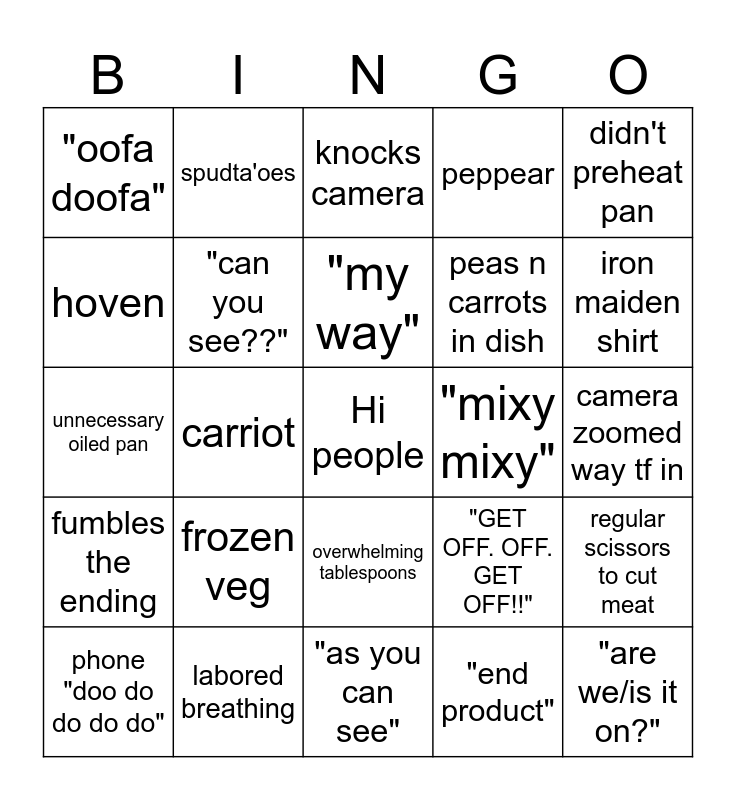 | B | I | N | G | O |
|---|---|---|---|---|
| "oofa doofa" | spudta'oes | knocks camera | peppear | didn't preheat pan |
| hoven | "can you see??" | "my way" | peas n carrots in dish | iron maiden shirt |
| unnecessary oiled pan | carriot | Hi people | "mixy mixy" | camera zoomed way tf in |
| fumbles the ending | frozen veg | overwhelming tablespoons | "GET OFF. OFF. GET OFF!!" | regular scissors to cut meat |
| phone "doo do do do do" | labored breathing | "as you can see" | "end product" | "are we/is it on?" |